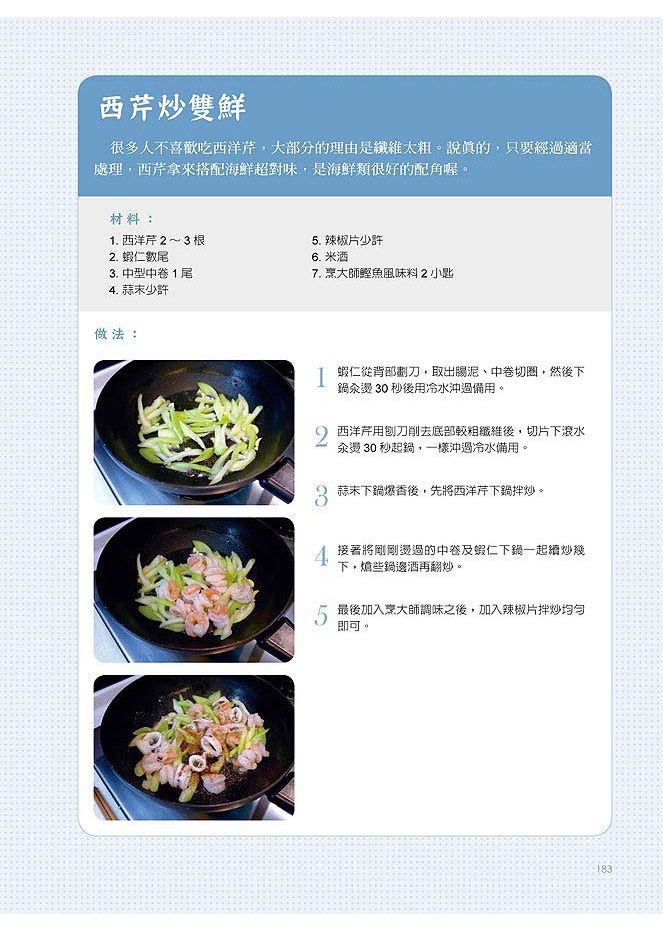 西芹炒雙鮮

很多人不喜歡吃西洋芹，大部分的理由是纖維太粗。說真的，只要經過適當處理，西芹拿來搭配海鮮超對味，是海鮮類很好的配角喔。

材料：

1. 西洋芹 2 ～ 3 根
2. 蝦仁數尾
3. 中型中卷 1 尾
4. 蒜末少許
5. 辣椒片少許
6. 米酒
7. 烹大師鰹魚風味料 2 小匙

做法：

1 蝦仁從背部劃刀，取出腸泥、中卷切圈，然後下鍋汆燙 30 秒後用冷水沖過備用。

2 西洋芹用刨刀削去底部較粗纖維後，切片下滾水汆燙 30 秒起鍋，一樣沖過冷水備用。

3 蒜末下鍋爆香後，先將西洋芹下鍋拌炒。

4 接著將剛剛燙過的中卷及蝦仁下鍋一起續炒幾下，熗些鍋邊酒再翻炒。

5 最後加入烹大師調味之後，加入辣椒片拌炒均勻即可。

183